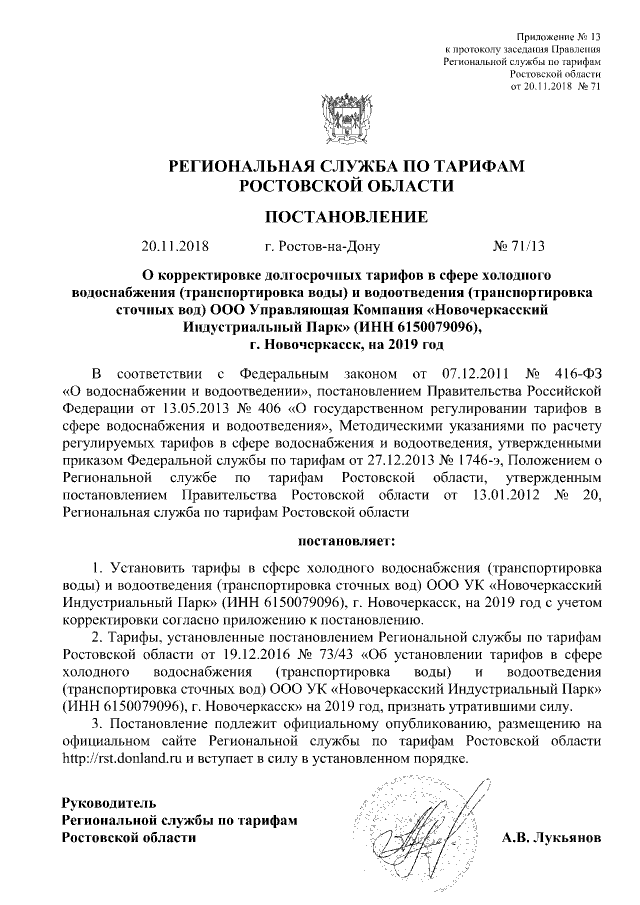 Приложение № 13
к протоколу заседания Правления
Региональной службы по тарифам
Ростовской области
от 20.11.2018 № 71

РЕГИОНАЛЬНАЯ СЛУЖБА ПО ТАРИФАМ
РОСТОВСКОЙ ОБЛАСТИ

ПОСТАНОВЛЕНИЕ

20.11.2018 г. Ростов-на-Дону № 71/13

О корректировке долгосрочных тарифов в сфере холодного водоснабжения (транспортировка воды) и водоотведения (транспортировка сточных вод) ООО Управляющая Компания «Новочеркасский Индустриальный Парк» (ИНН 6150079096), г. Новочеркасск, на 2019 год

В соответствии с Федеральным законом от 07.12.2011 № 416-ФЗ «О водоснабжении и водоотведении», постановлением Правительства Российской Федерации от 13.05.2013 № 406 «О государственном регулировании тарифов в сфере водоснабжения и водоотведения», Методическими указаниями по расчету регулируемых тарифов в сфере водоснабжения и водоотведения, утвержденными приказом Федеральной службы по тарифам от 27.12.2013 № 1746-э, Положением о Региональной службе по тарифам Ростовской области, утвержденным постановлением Правительства Ростовской области от 13.01.2012 № 20, Региональная служба по тарифам Ростовской области

постановляет:

1. Установить тарифы в сфере холодного водоснабжения (транспортировка воды) и водоотведения (транспортировка сточных вод) ООО УК «Новочеркасский Индустриальный Парк» (ИНН 6150079096), г. Новочеркасск, на 2019 год с учетом корректировки согласно приложению к постановлению.

2. Тарифы, установленные постановлением Региональной службы по тарифам Ростовской области от 19.12.2016 № 73/43 «Об установлении тарифов в сфере холодного водоснабжения (транспортировка воды) и водоотведения (транспортировка сточных вод) ООО УК «Новочеркасский Индустриальный Парк» (ИНН 6150079096), г. Новочеркасск» на 2019 год, признать утратившими силу.

3. Постановление подлежит официальному опубликованию, размещению на официальном сайте Региональной службы по тарифам Ростовской области http://rst.donland.ru и вступает в силу в установленном порядке.

Руководитель
Региональной службы по тарифам
Ростовской области А.В. Лукьянов